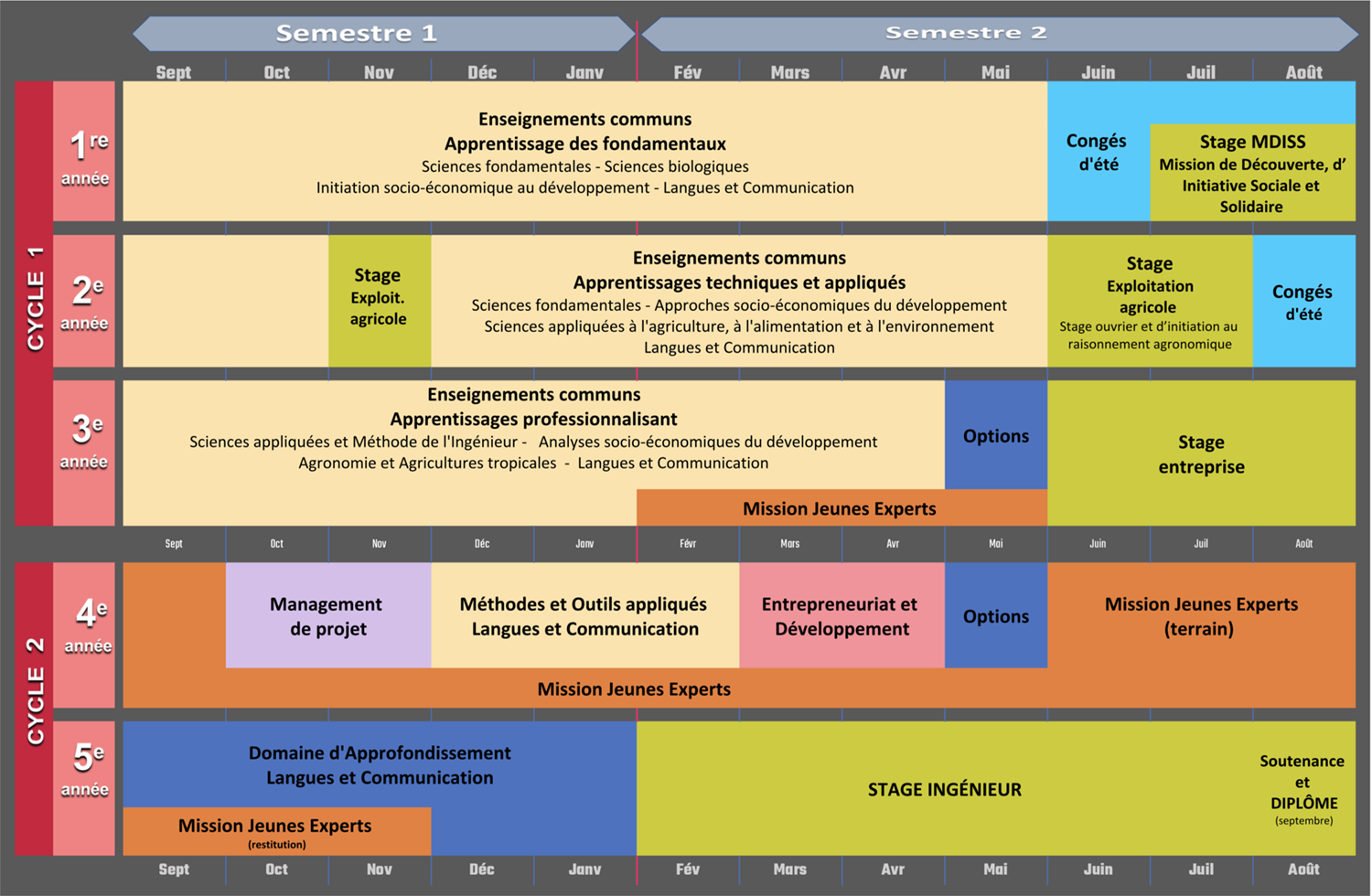 Semestre 1

Semestre 2

Sept Oct Nov Déc Janv Fév Mars Avr Mai Juin Juil Août

CYCLE 1

1re année

Enseignements communs
Apprentissage des fondamentaux
Sciences fondamentales - Sciences biologiques
Initiation socio-économique au développement - Langues et Communication

Congés d'été

Stage MDISS
Mission de Découverte, d' Initiative Sociale et Solidaire

2e année

Stage Exploit. agricole

Enseignements communs
Apprentissages techniques et appliqués
Sciences fondamentales - Approches socio-économiques du développement
Sciences appliquées à l'agriculture, à l'alimentation et à l'environnement
Langues et Communication

Stage Exploitation agricole
Stage ouvrier et d'initiation au raisonnement agronomique

Congés d'été

3e année

Enseignements communs
Apprentissages professionnalisant
Sciences appliquées et Méthode de l'Ingénieur - Analyses socio-économiques du développement
Agronomie et Agricultures tropicales - Langues et Communication

Options

Stage entreprise

Mission Jeunes Experts

Sept Oct Nov Déc Janv Févr Mars Avr Mai Juin Juil Août

CYCLE 2

4e année

Management de projet

Méthodes et Outils appliqués
Langues et Communication

Entrepreneuriat et Développement

Options

Mission Jeunes Experts (terrain)

Mission Jeunes Experts

5e année

Domaine d'Approfondissement
Langues et Communication

Mission Jeunes Experts
(restitution)

STAGE INGÉNIEUR

Soutenance et DIPLÔME
(septembre)

Sept Oct Nov Déc Janv Fév Mars Avr Mai Juin Juil Août